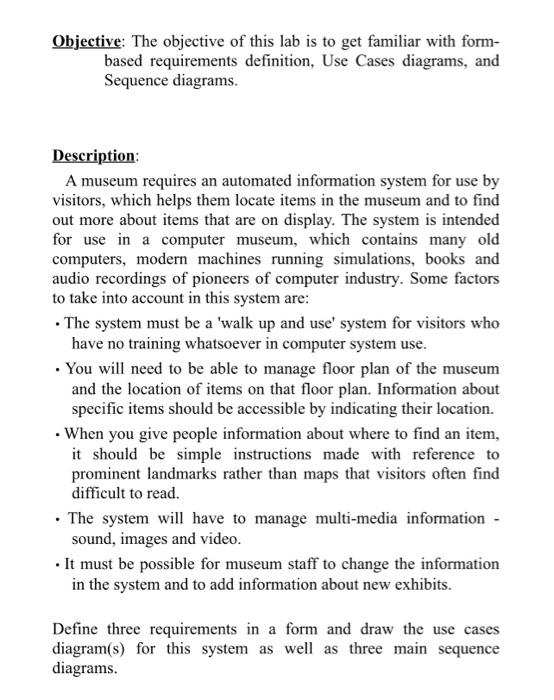 Objective: The objective of this lab is to get familiar with form-based requirements definition, Use Cases diagrams, and Sequence diagrams.

Description:

A museum requires an automated information system for use by visitors, which helps them locate items in the museum and to find out more about items that are on display. The system is intended for use in a computer museum, which contains many old computers, modern machines running simulations, books and audio recordings of pioneers of computer industry. Some factors to take into account in this system are:

• The system must be a 'walk up and use' system for visitors who have no training whatsoever in computer system use.

• You will need to be able to manage floor plan of the museum and the location of items on that floor plan. Information about specific items should be accessible by indicating their location.

• When you give people information about where to find an item, it should be simple instructions made with reference to prominent landmarks rather than maps that visitors often find difficult to read.

• The system will have to manage multi-media information - sound, images and video.

• It must be possible for museum staff to change the information in the system and to add information about new exhibits.

Define three requirements in a form and draw the use cases diagram(s) for this system as well as three main sequence diagrams.